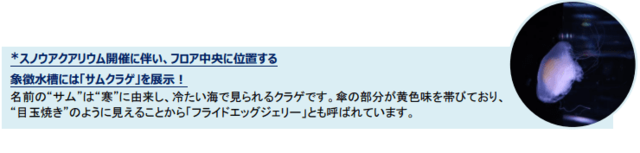 *スノウアクアリウム開催に伴い、フロア中央に位置する
象徴水槽には「サムクラゲ」を展示！

名前の“サム”は“寒”に由来し、冷たい海で見られるクラゲです。傘の部分が黄色味を帯びており、“目玉焼き”のように見えることから「フライドエッグジェリー」とも呼ばれています。